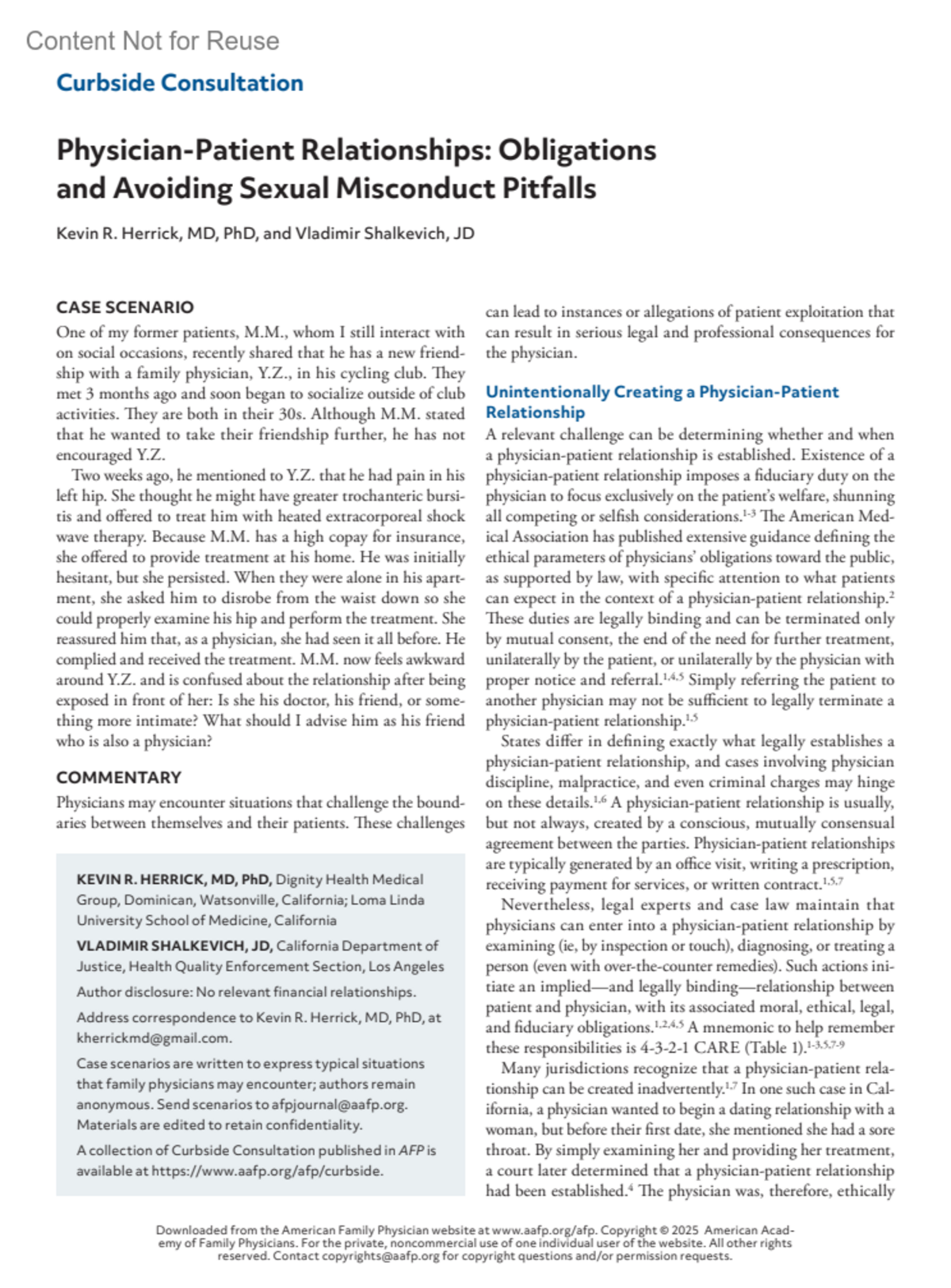 Content Not for Reuse

Curbside Consultation

Physician-Patient Relationships: Obligations and Avoiding Sexual Misconduct Pitfalls

Kevin R. Herrick, MD, PhD, and Vladimir Shalkevich, JD

CASE SCENARIO

One of my former patients, M.M., whom I still interact with on social occasions, recently shared that he has a new friendship with a family physician, Y.Z., in his cycling club. They met 3 months ago and soon began to socialize outside of club activities. They are both in their 30s. Although M.M. stated that he wanted to take their friendship further, he has not encouraged Y.Z.

Two weeks ago, he mentioned to Y.Z. that he had pain in his left hip. She thought he might have greater trochanteric bursitis and offered to treat him with heated extracorporeal shock wave therapy. Because M.M. has a high copay for insurance, she offered to provide treatment at his home. He was initially hesitant, but she persisted. When they were alone in his apartment, she asked him to disrobe from the waist down so she could properly examine his hip and perform the treatment. She reassured him that, as a physician, she had seen it all before. He complied and received the treatment. M.M. now feels awkward around Y.Z. and is confused about the relationship after being exposed in front of her: Is she his doctor, his friend, or something more intimate? What should I advise him as his friend who is also a physician?

COMMENTARY

Physicians may encounter situations that challenge the boundaries between themselves and their patients. These challenges

KEVIN R. HERRICK, MD, PhD, Dignity Health Medical Group, Dominican, Watsonville, California; Loma Linda University School of Medicine, California

VLADIMIR SHALKEVICH, JD, California Department of Justice, Health Quality Enforcement Section, Los Angeles

Author disclosure: No relevant financial relationships.

Address correspondence to Kevin R. Herrick, MD, PhD, at kherrickmd@gmail.com.

Case scenarios are written to express typical situations that family physicians may encounter; authors remain anonymous. Send scenarios to afpjournal@aafp.org. Materials are edited to retain confidentiality.

A collection of Curbside Consultation published in AFP is available at https://www.aafp.org/afp/curbside.

can lead to instances or allegations of patient exploitation that can result in serious legal and professional consequences for the physician.

Unintentionally Creating a Physician-Patient Relationship

A relevant challenge can be determining whether and when a physician-patient relationship is established. Existence of a physician-patient relationship imposes a fiduciary duty on the physician to focus exclusively on the patient's welfare, shunning all competing or selfish considerations.$^{1-3}$ The American Medical Association has published extensive guidance defining the ethical parameters of physicians' obligations toward the public, as supported by law, with specific attention to what patients can expect in the context of a physician-patient relationship.$^{2}$ These duties are legally binding and can be terminated only by mutual consent, the end of the need for further treatment, unilaterally by the patient, or unilaterally by the physician with proper notice and referral.$^{1,4,5}$ Simply referring the patient to another physician may not be sufficient to legally terminate a physician-patient relationship.$^{1,5}$

States differ in defining exactly what legally establishes a physician-patient relationship, and cases involving physician discipline, malpractice, and even criminal charges may hinge on these details.$^{1,6}$ A physician-patient relationship is usually, but not always, created by a conscious, mutually consensual agreement between the parties. Physician-patient relationships are typically generated by an office visit, writing a prescription, receiving payment for services, or written contract.$^{1,5,7}$

Nevertheless, legal experts and case law maintain that physicians can enter into a physician-patient relationship by examining (ie, by inspection or touch), diagnosing, or treating a person (even with over-the-counter remedies). Such actions initiate an implied—and legally binding—relationship between patient and physician, with its associated moral, ethical, legal, and fiduciary obligations.$^{1,2,4,5}$ A mnemonic to help remember these responsibilities is 4-3-2-1 CARE (Table 1).$^{1-3,5,7-9}$

Many jurisdictions recognize that a physician-patient relationship can be created inadvertently.$^{1,7}$ In one such case in California, a physician wanted to begin a dating relationship with a woman, but before their first date, she mentioned she had a sore throat. By simply examining her and providing her treatment, a court later determined that a physician-patient relationship had been established.$^{4}$ The physician was, therefore, ethically

Downloaded from the American Family Physician website at www.aafp.org/afp. Copyright © 2025 American Academy of Family Physicians. For the private, noncommercial use of one individual user of the website. All other rights reserved. Contact copyrights@aafp.org for copyright questions and/or permission requests.